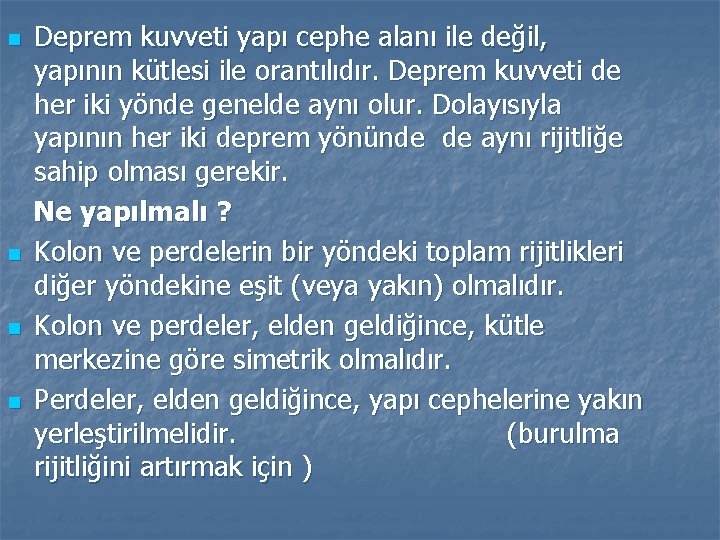 Deprem kuvveti yapı cephe alanı ile değil, yapının kütlesi ile orantılıdır. Deprem kuvveti de her iki yönde genelde aynı olur. Dolayısıyla yapının her iki deprem yönünde  de aynı rijitliğe sahip olması gerekir.

Ne yapılmalı ?

Kolon ve perdelerin bir yöndeki toplam rijitlikleri diğer yöndekine eşit (veya yakın) olmalıdır.

Kolon ve perdeler, elden geldiğince, kütle merkezine göre simetrik olmalıdır.

Perdeler, elden geldiğince, yapı cephelerine yakın yerleştirilmelidir. (burulma rijitliğini artırmak için )